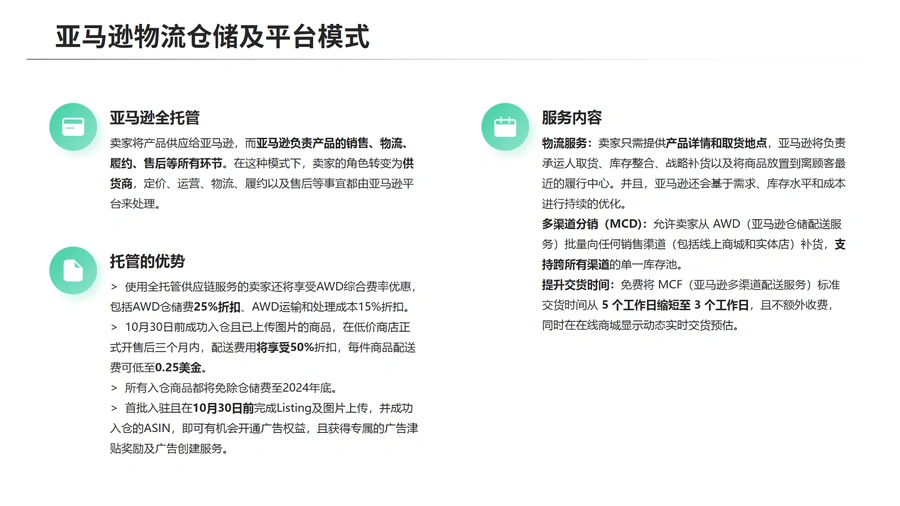 亚马逊物流仓储及平台模式

亚马逊全托管

卖家将产品供应给亚马逊，而亚马逊负责产品的销售、物流、履约、售后等所有环节。在这种模式下，卖家的角色转变为供货商，定价、运营、物流、履约以及售后等事宜都由亚马逊平台来处理。

托管的优势

> 使用全托管供应链服务的卖家还将享受AWD综合费率优惠，包括AWD仓储费25%折扣、AWD运输和处理成本15%折扣。

> 10月30日前成功入仓且已上传图片的商品，在低价商店正式开售后三个月内，配送费用将享受50%折扣，每件商品配送费可低至0.25美金。

> 所有入仓商品都将免除仓储费至2024年底。

> 首批入驻且在10月30日前完成Listing及图片上传，并成功入仓的ASIN，即可有机会开通广告权益，且获得专属的广告津贴奖励及广告创建服务。

服务内容

物流服务：卖家只需提供产品详情和取货地点，亚马逊将负责承运人取货、库存整合、战略补货以及将商品放置到离顾客最近的履行中心。并且，亚马逊还会基于需求、库存水平和成本进行持续的优化。

多渠道分销（MCD）：允许卖家从 AWD（亚马逊仓储配送服务）批量向任何销售渠道（包括线上商城和实体店）补货，支持跨所有渠道的单一库存池。

提升交货时间：免费将 MCF（亚马逊多渠道配送服务）标准交货时间从 5 个工作日缩短至 3 个工作日，且不额外收费，同时在在线商城显示动态实时交货预估。